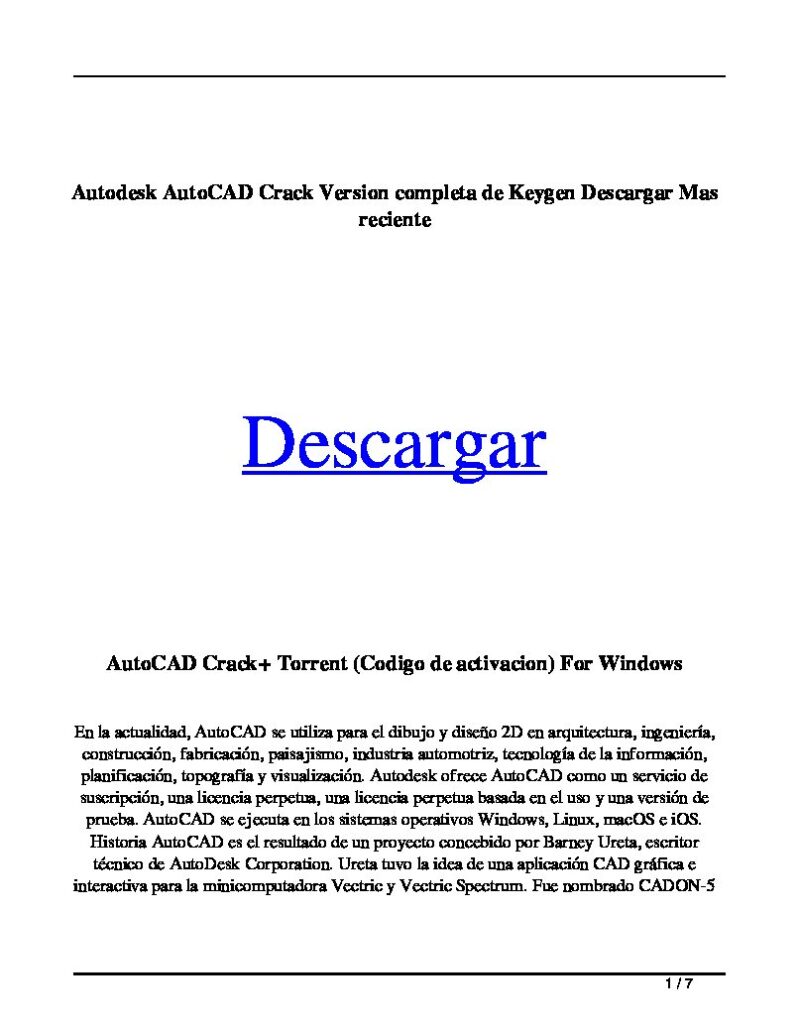 Autodesk AutoCAD Crack Version completa de Keygen Descargar Mas reciente

Descargar

AutoCAD Crack+ Torrent (Codigo de activacion) For Windows

En la actualidad, AutoCAD se utiliza para el dibujo y diseño 2D en arquitectura, ingeniería, construcción, fabricación, paisajismo, industria automotriz, tecnología de la información, planificación, topografía y visualización. Autodesk ofrece AutoCAD como un servicio de suscripción, una licencia perpetua, una licencia perpetua basada en el uso y una versión de prueba. AutoCAD se ejecuta en los sistemas operativos Windows, Linux, macOS e iOS. Historia AutoCAD es el resultado de un proyecto concebido por Barney Ureta, escritor técnico de AutoDesk Corporation. Ureta tuvo la idea de una aplicación CAD gráfica e interactiva para la minicomputadora Vectric y Vectric Spectrum. Fue nombrado CADON-5

1 / 7